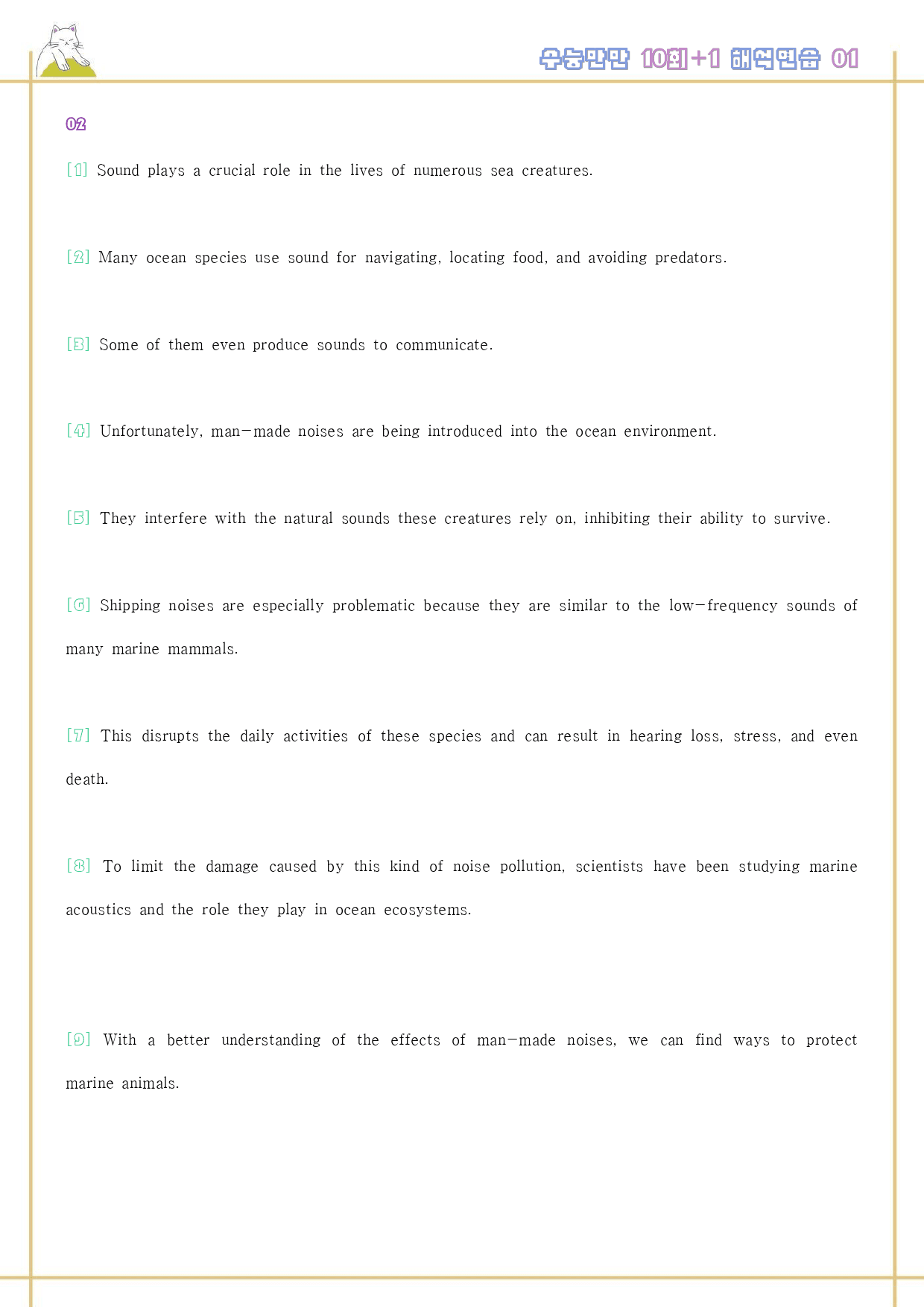 수능만만 10회+1 해석연습 01

02

[1] Sound plays a crucial role in the lives of numerous sea creatures.

[2] Many ocean species use sound for navigating, locating food, and avoiding predators.

[3] Some of them even produce sounds to communicate.

[4] Unfortunately, man-made noises are being introduced into the ocean environment.

[5] They interfere with the natural sounds these creatures rely on, inhibiting their ability to survive.

[6] Shipping noises are especially problematic because they are similar to the low-frequency sounds of many marine mammals.

[7] This disrupts the daily activities of these species and can result in hearing loss, stress, and even death.

[8] To limit the damage caused by this kind of noise pollution, scientists have been studying marine acoustics and the role they play in ocean ecosystems.

[9] With a better understanding of the effects of man-made noises, we can find ways to protect marine animals.